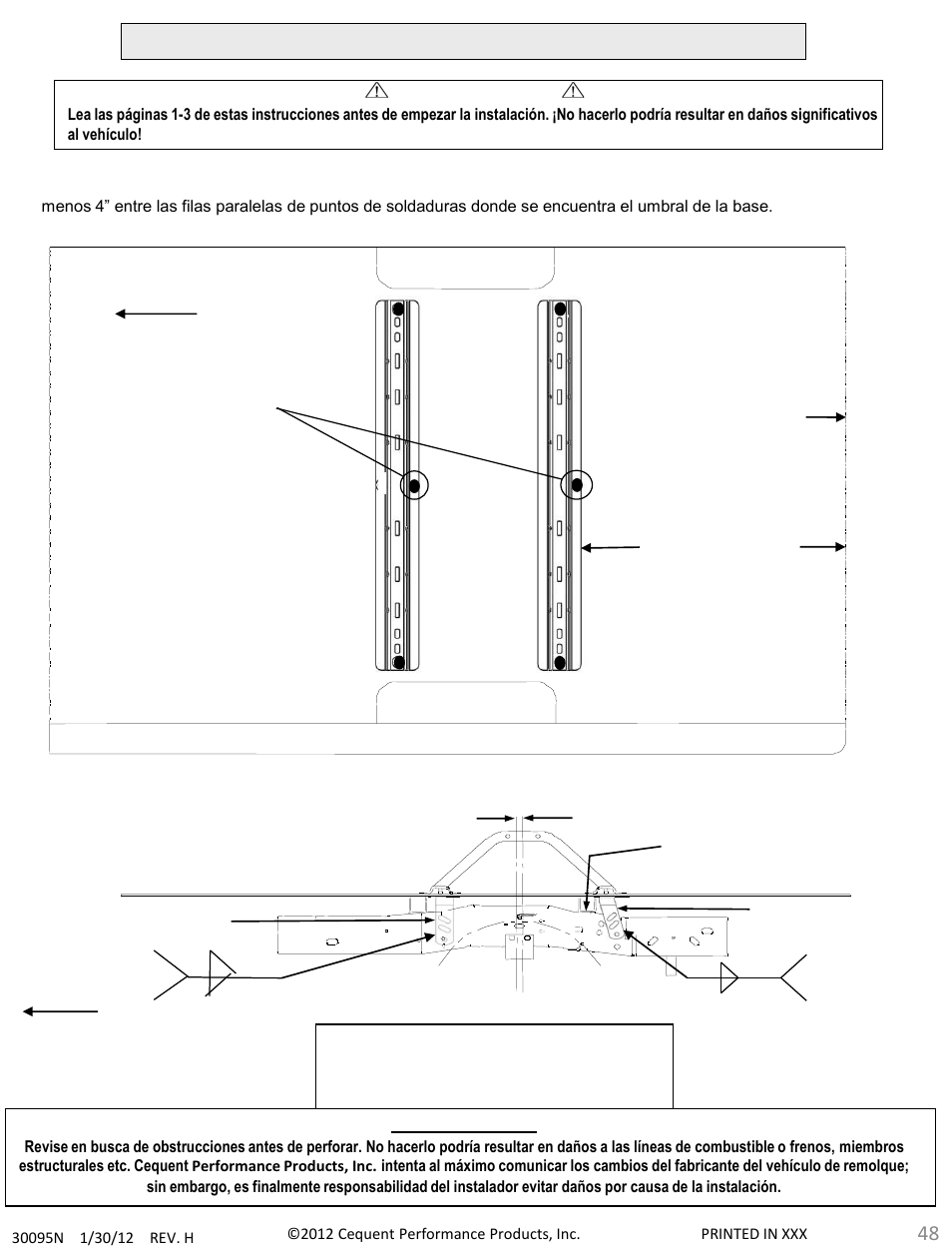 Lea las páginas 1-3 de estas instrucciones antes de empezar la instalación. ¡No hacerlo podría resultar en daños significativos al vehículo!

menos 4” entre las filas paralelas de puntos de soldaduras donde se encuentra el umbral de la base.

Revise en busca de obstrucciones antes de perforar. No hacerlo podría resultar en daños a las líneas de combustible o frenos, miembros estructurales etc. Cequent Performance Products, Inc. intenta al máximo comunicar los cambios del fabricante del vehículo de remolque; sin embargo, es finalmente responsabilidad del instalador evitar daños por causa de la instalación.

30095N 1/30/12 REV. H ©2012 Cequent Performance Products, Inc. PRINTED IN XXX 48